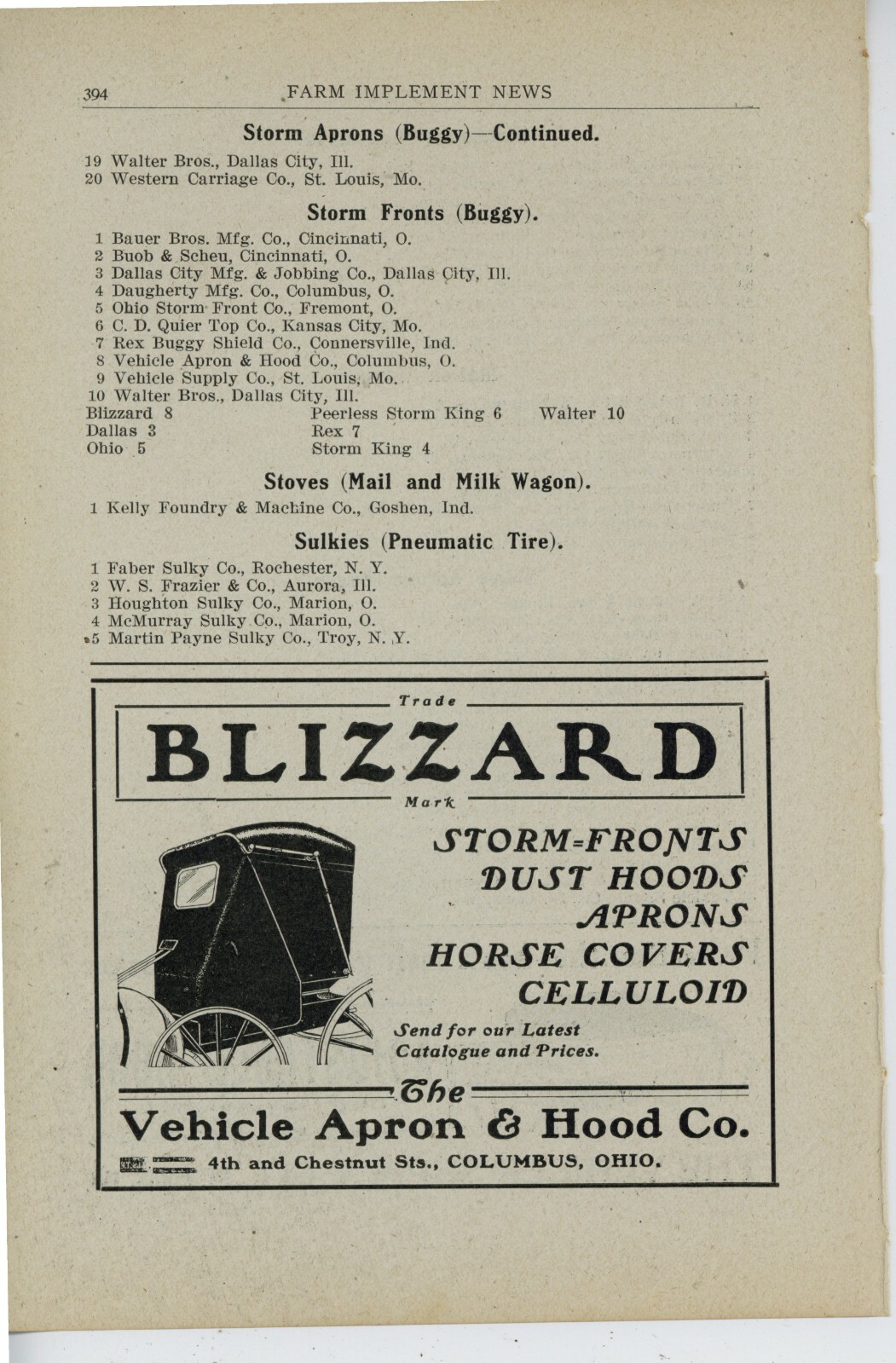 394 FARM IMPLEMENT NEWS

Storm Aprons (Buggy)—Continued.

19 Walter Bros., Dallas City, Ill.
20 Western Carriage Co., St. Louis, Mo.

Storm Fronts (Buggy).

1 Bauer Bros. Mfg. Co., Cincinnati, O.
2 Buob & Scheu, Cincinnati, O.
3 Dallas City Mfg. & Jobbing Co., Dallas City, Ill.
4 Daugherty Mfg. Co., Columbus, O.
5 Ohio Storm Front Co., Fremont, O.
6 C. D. Quier Top Co., Kansas City, Mo.
7 Rex Buggy Shield Co., Connersville, Ind.
8 Vehicle Apron & Hood Co., Columbus, O.
9 Vehicle Supply Co., St. Louis, Mo.
10 Walter Bros., Dallas City, Ill.

Blizzard 8
Dallas 3
Ohio 5

Peerless Storm King 6
Rex 7
Storm King 4

Walter 10

Stoves (Mail and Milk Wagon).

1 Kelly Foundry & Machine Co., Goshen, Ind.

Sulkies (Pneumatic Tire).

1 Faber Sulky Co., Rochester, N. Y.
2 W. S. Frazier & Co., Aurora, Ill.
3 Houghton Sulky Co., Marion, O.
4 McMurray Sulky Co., Marion, O.
5 Martin Payne Sulky Co., Troy, N. Y.

Trade
BLIZZARD
Mark

STORM-FRONTS
DUST HOODS
APRONS
HORSE COVERS
CELLULOID

Send for our Latest Catalogue and Prices.

The
Vehicle Apron & Hood Co.
4th and Chestnut Sts., COLUMBUS, OHIO.